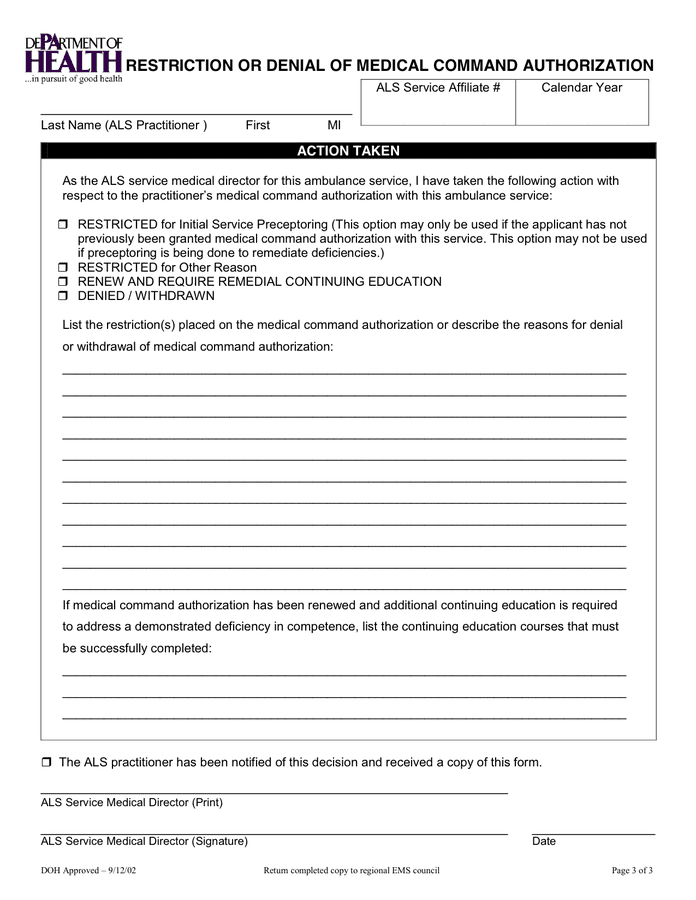 DEPARTMENT OF HEALTH
...in pursuit of good health

RESTRICTION OR DENIAL OF MEDICAL COMMAND AUTHORIZATION

| ALS Service Affiliate # | Calendar Year |
|---|---|
| | |

Last Name (ALS Practitioner ) First MI

ACTION TAKEN

As the ALS service medical director for this ambulance service, I have taken the following action with respect to the practitioner's medical command authorization with this ambulance service:

❒ RESTRICTED for Initial Service Preceptoring (This option may only be used if the applicant has not previously been granted medical command authorization with this service. This option may not be used if preceptoring is being done to remediate deficiencies.)
❒ RESTRICTED for Other Reason
❒ RENEW AND REQUIRE REMEDIAL CONTINUING EDUCATION
❒ DENIED / WITHDRAWN

List the restriction(s) placed on the medical command authorization or describe the reasons for denial or withdrawal of medical command authorization:

If medical command authorization has been renewed and additional continuing education is required to address a demonstrated deficiency in competence, list the continuing education courses that must be successfully completed:

❒ The ALS practitioner has been notified of this decision and received a copy of this form.

ALS Service Medical Director (Print)

ALS Service Medical Director (Signature)

Date

DOH Approved – 9/12/02 Return completed copy to regional EMS council Page 3 of 3